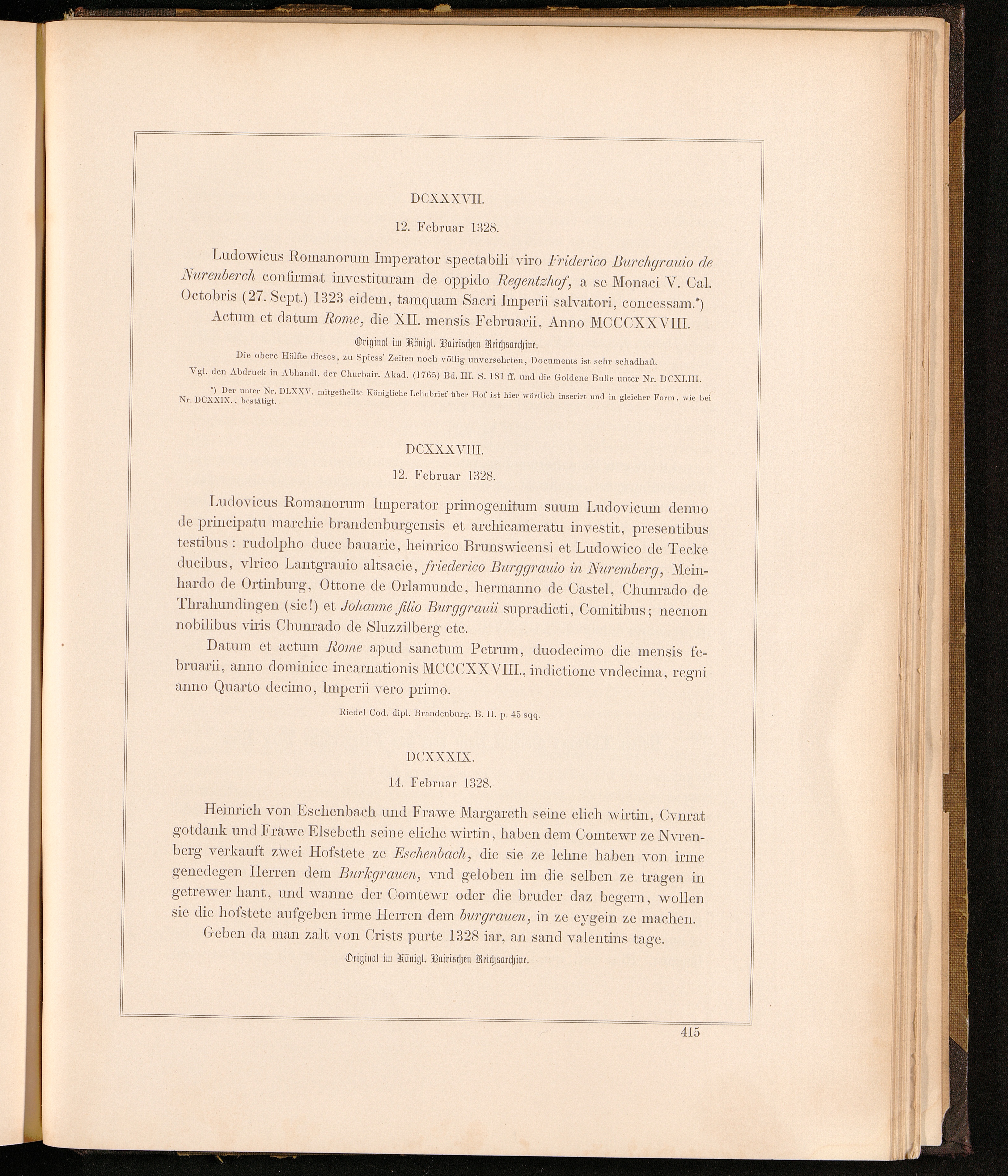 DCXXXVII.

12. Februar 1328.

Ludowicus Romanorum Imperator spectabili viro Friderico Burchgrauio de Nurenberch confirmat investituram de oppido Regentzhof, a se Monaci V. Cal. Octobris (27. Sept.) 1323 eidem, tamquam Sacri Imperii salvatori, concessam.*)

Actum et datum Rome, die XII. mensis Februarii, Anno MCCCXXVIII.

Original im Königl. Bairischen Reichsarchive.

Die obere Hälfte dieses, zu Spiess' Zeiten noch völlig unversehrten, Documents ist sehr schadhaft.

Vgl. den Abdruck in Abhandl. der Churbair. Akad. (1765) Bd. III. S. 181 ff. und die Goldene Bulle unter Nr. DCXLIII.

*) Der unter Nr. DLXXV. mitgetheilte Königliche Lehnbrief über Hof ist hier wörtlich inserirt und in gleicher Form, wie bei Nr. DCXXIX., bestätigt.

DCXXXVIII.

12. Februar 1328.

Ludovicus Romanorum Imperator primogenitum suum Ludovicum denuo de principatu marchie brandenburgensis et archicameratu investit, presentibus testibus: rudolpho duce bauarie, heinrico Brunswicensi et Ludowico de Tecke ducibus, vlrico Lantgrauio altsacie, friederico Burggrauio in Nuremberg, Meinhardo de Ortinburg, Ottone de Orlamunde, hermanno de Castel, Chunrado de Thrahundingen (sic!) et Johanne filio Burggrauii supradicti, Comitibus; necnon nobilibus viris Chunrado de Sluzzilberg etc.

Datum et actum Rome apud sanctum Petrum, duodecimo die mensis februarii, anno dominice incarnationis MCCCXXVIII., indictione vndecima, regni anno Quarto decimo, Imperii vero primo.

Riedel Cod. dipl. Brandenburg. B. II. p. 45 sqq.

DCXXXIX.

14. Februar 1328.

Heinrich von Eschenbach und Frawe Margareth seine elich wirtin, Cvnrat gotdank und Frawe Elsebeth seine eliche wirtin, haben dem Comtewr ze Nvrenberg verkauft zwei Hofstete ze Eschenbach, die sie ze lehne haben von irme genedegen Herren dem Burkgrauen, vnd geloben im die selben ze tragen in getrewer hant, und wanne der Comtewr oder die bruder daz begern, wollen sie die hofstete aufgeben irme Herren dem burgrauen, in ze eygein ze machen.

Geben da man zalt von Crists purte 1328 iar, an sand valentins tage.

Original im Königl. Bairischen Reichsarchive.

415